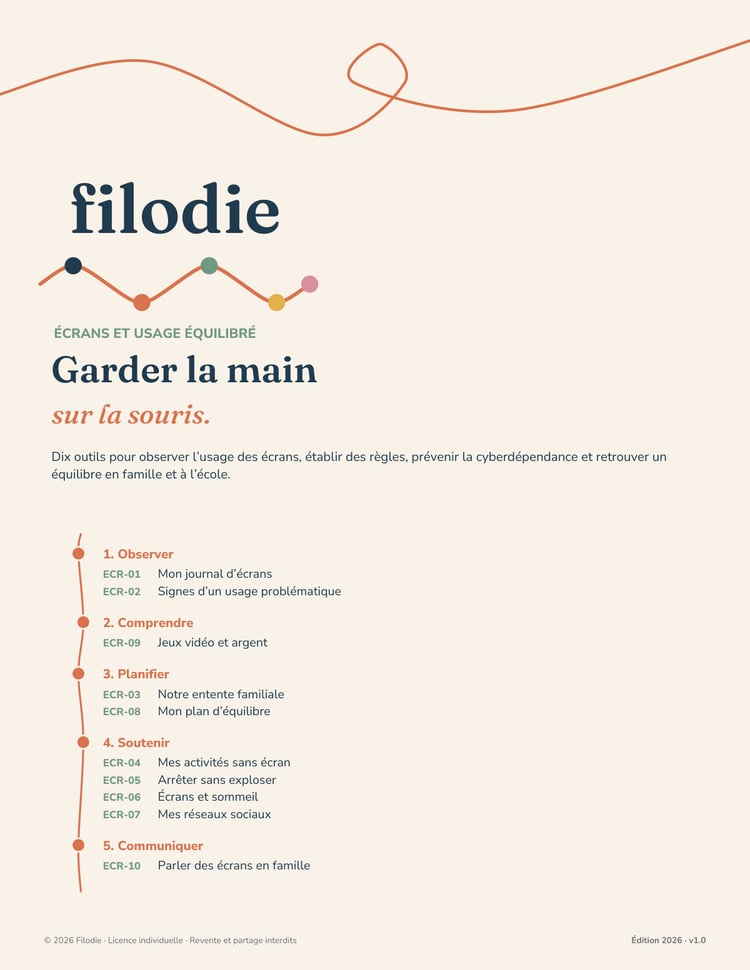 filodie

ÉCRANS ET USAGE ÉQUILIBRÉ

Garder la main

sur la souris.

Dix outils pour observer l'usage des écrans, établir des règles, prévenir la cyberdépendance et retrouver un équilibre en famille et à l'école.

1. Observer
ECR-01 Mon journal d'écrans
ECR-02 Signes d'un usage problématique

2. Comprendre
ECR-09 Jeux vidéo et argent

3. Planifier
ECR-03 Notre entente familiale
ECR-08 Mon plan d'équilibre

4. Soutenir
ECR-04 Mes activités sans écran
ECR-05 Arrêter sans exploser
ECR-06 Écrans et sommeil
ECR-07 Mes réseaux sociaux

5. Communiquer
ECR-10 Parler des écrans en famille

© 2026 Filodie · Licence individuelle · Revente et partage interdits

Édition 2026 · v1.0